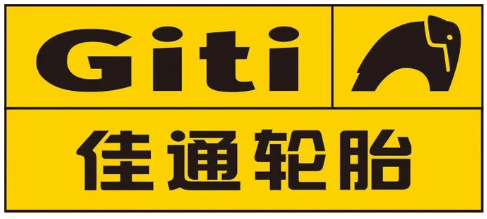 Giti

佳通轮胎